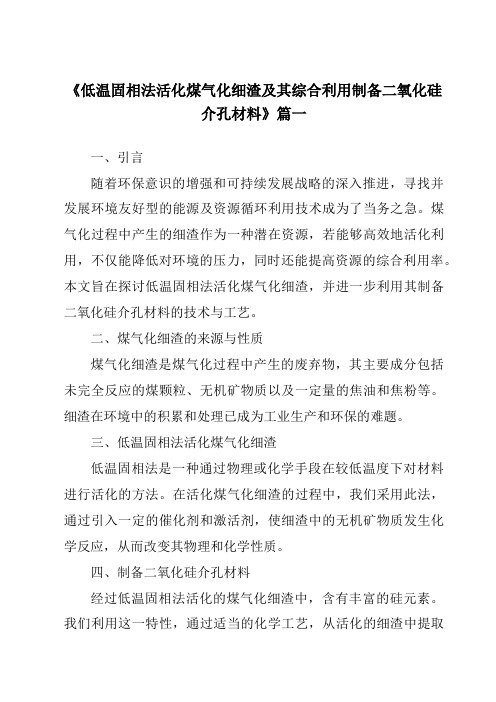 《低温固相法活化煤气化细渣及其综合利用制备二氧化硅介孔材料》篇一

一、引言

随着环保意识的增强和可持续发展战略的深入推进，寻找并发展环境友好型的能源及资源循环利用技术成为了当务之急。煤气化过程中产生的细渣作为一种潜在资源，若能够高效地活化利用，不仅能降低对环境的压力，同时还能提高资源的综合利用率。本文旨在探讨低温固相法活化煤气化细渣，并进一步利用其制备二氧化硅介孔材料的技术与工艺。

二、煤气化细渣的来源与性质

煤气化细渣是煤气化过程中产生的废弃物，其主要成分包括未完全反应的煤颗粒、无机矿物质以及一定量的焦油和焦粉等。细渣在环境中的积累和处理已成为工业生产和环保的难题。

三、低温固相法活化煤气化细渣

低温固相法是一种通过物理或化学手段在较低温度下对材料进行活化的方法。在活化煤气化细渣的过程中，我们采用此法，通过引入一定的催化剂和激活剂，使细渣中的无机矿物质发生化学反应，从而改变其物理和化学性质。

四、制备二氧化硅介孔材料

经过低温固相法活化的煤气化细渣中，含有丰富的硅元素。我们利用这一特性，通过适当的化学工艺，从活化的细渣中提取